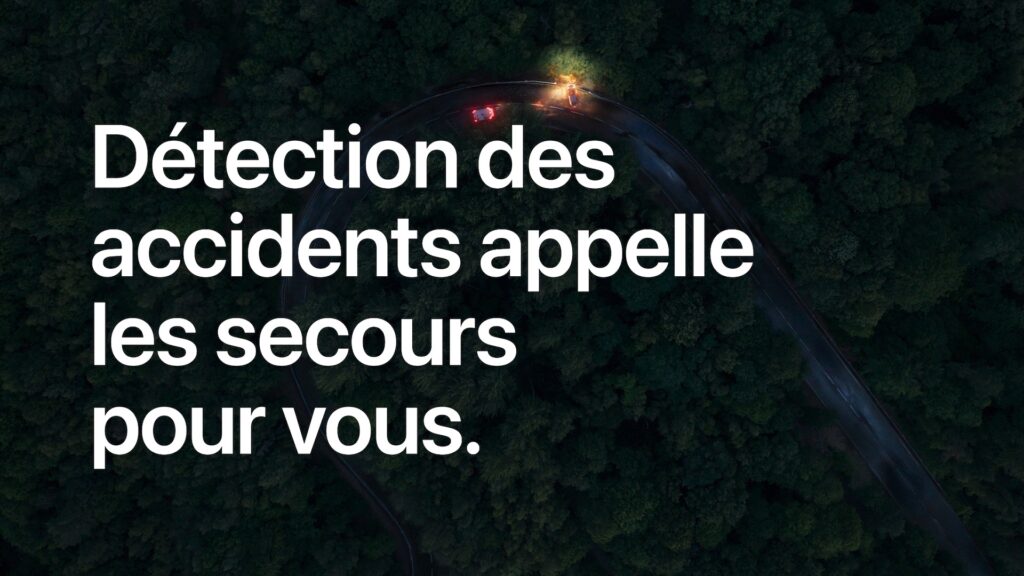 Détection des accidents appelle les secours pour vous.